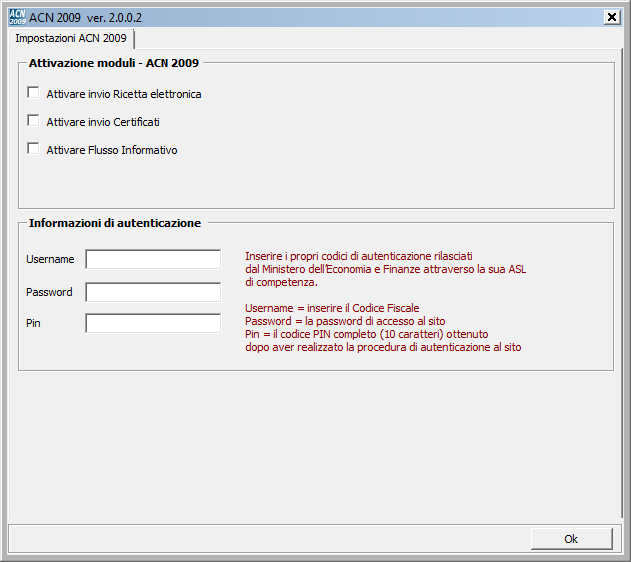 ACN 2009 ACN 2009 ver. 2.0.0.2

Impostazioni ACN 2009

Attivazione moduli - ACN 2009

Attivare invio Ricetta elettronica

Attivare invio Certificati

Attivare Flusso Informativo

Informazioni di autenticazione

Username

Password

Pin

Inserire i propri codici di autenticazione rilasciati dal Ministero dell'Economia e Finanze attraverso la sua ASL di competenza.

Username = inserire il Codice Fiscale
Password = la password di accesso al sito
Pin = il codice PIN completo (10 caratteri) ottenuto dopo aver realizzato la procedura di autenticazione al sito

Ok